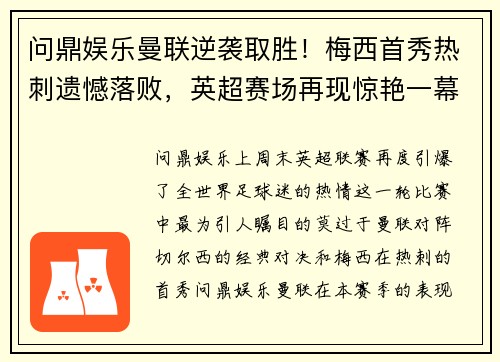 问鼎娱乐曼联逆袭取胜！梅西首秀热刺遗憾落败，英超赛场再现惊艳一幕

问鼎娱乐上周末英超联赛再度引爆了全世界足球迷的热情这一轮比赛中最为引人瞩目的莫过于曼联对阵切尔西的经典对决和梅西在热刺的首秀问鼎娱乐曼联在本赛季的表现